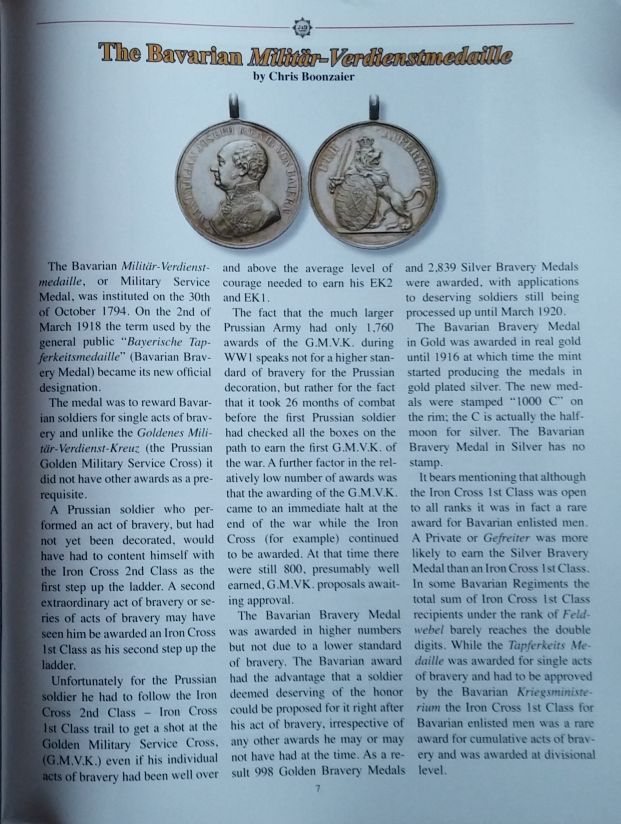 The Bavarian Militär-Verdienstmedaille
by Chris Boonzaier

The Bavarian Militär-Verdienstmedaille, or Military Service Medal, was instituted on the 30th of October 1794. On the 2nd of March 1918 the term used by the general public "Bayerische Tapferkeitsmedaille" (Bavarian Bravery Medal) became its new official designation.

The medal was to reward Bavarian soldiers for single acts of bravery and unlike the Goldenes Militär-Verdienst-Kreuz (the Prussian Golden Military Service Cross) it did not have other awards as a prerequisite.

A Prussian soldier who performed an act of bravery, but had not yet been decorated, would have had to content himself with the Iron Cross 2nd Class as the first step up the ladder. A second extraordinary act of bravery or series of acts of bravery may have seen him be awarded an Iron Cross 1st Class as his second step up the ladder.

Unfortunately for the Prussian soldier he had to follow the Iron Cross 2nd Class – Iron Cross 1st Class trail to get a shot at the Golden Military Service Cross, (G.M.V.K.) even if his individual acts of bravery had been well over and above the average level of courage needed to earn his EK2 and EK1.

The fact that the much larger Prussian Army had only 1,760 awards of the G.M.V.K. during WW1 speaks not for a higher standard of bravery for the Prussian decoration, but rather for the fact that it took 26 months of combat before the first Prussian soldier had checked all the boxes on the path to earn the first G.M.V.K. of the war. A further factor in the relatively low number of awards was that the awarding of the G.M.V.K. came to an immediate halt at the end of the war while the Iron Cross (for example) continued to be awarded. At that time there were still 800, presumably well earned, G.M.VK. proposals awaiting approval.

The Bavarian Bravery Medal was awarded in higher numbers but not due to a lower standard of bravery. The Bavarian award had the advantage that a soldier deemed deserving of the honor could be proposed for it right after his act of bravery, irrespective of any other awards he may or may not have had at the time. As a result 998 Golden Bravery Medals and 2,839 Silver Bravery Medals were awarded, with applications to deserving soldiers still being processed up until March 1920.

The Bavarian Bravery Medal in Gold was awarded in real gold until 1916 at which time the mint started producing the medals in gold plated silver. The new medals were stamped "1000 C" on the rim; the C is actually the half-moon for silver. The Bavarian Bravery Medal in Silver has no stamp.

It bears mentioning that although the Iron Cross 1st Class was open to all ranks it was in fact a rare award for Bavarian enlisted men. A Private or Gefreiter was more likely to earn the Silver Bravery Medal than an Iron Cross 1st Class. In some Bavarian Regiments the total sum of Iron Cross 1st Class recipients under the rank of Feldwebel barely reaches the double digits. While the Tapferkeits Medaille was awarded for single acts of bravery and had to be approved by the Bavarian Kriegsministerium the Iron Cross 1st Class for Bavarian enlisted men was a rare award for cumulative acts of bravery and was awarded at divisional level.

7